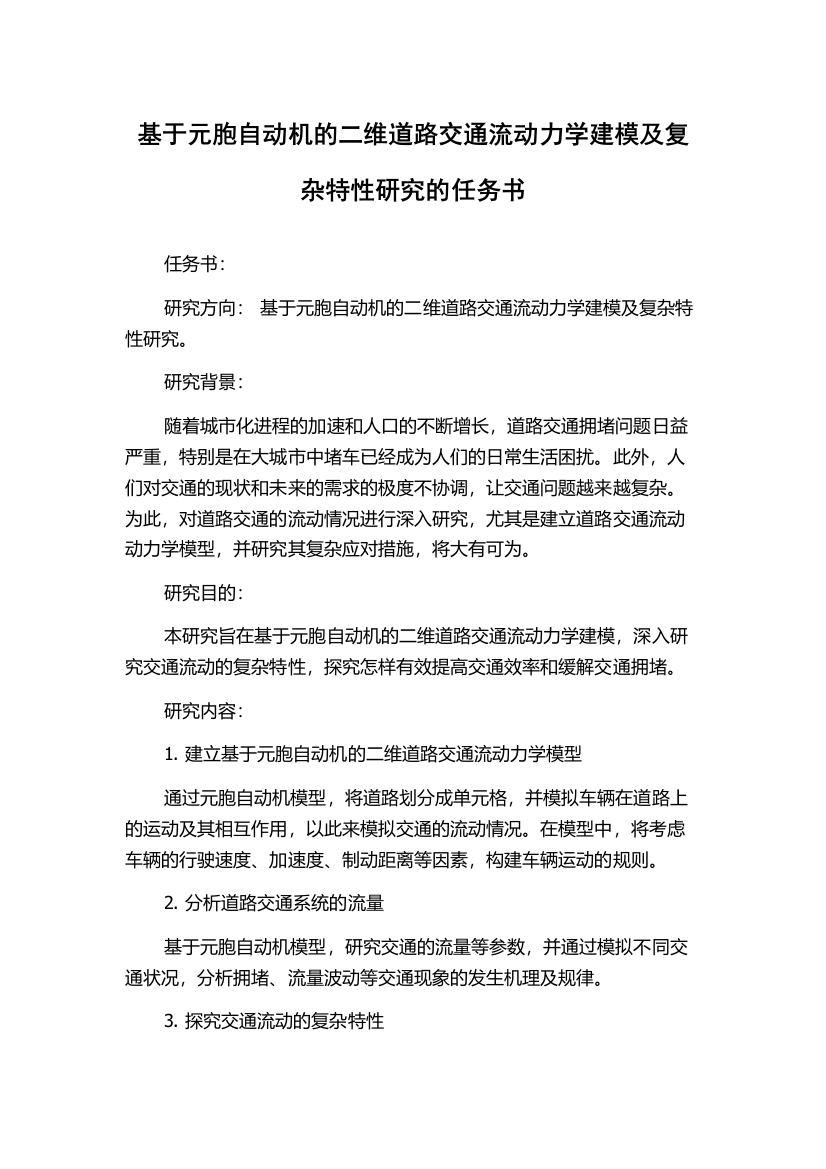 基于元胞自动机的二维道路交通流动力学建模及复杂特性研究的任务书

任务书：

研究方向： 基于元胞自动机的二维道路交通流动力学建模及复杂特性研究。

研究背景：

随着城市化进程的加速和人口的不断增长，道路交通拥堵问题日益严重，特别是在大城市中堵车已经成为人们的日常生活困扰。此外，人们对交通的现状和未来的需求的极度不协调，让交通问题越来越复杂。为此，对道路交通的流动情况进行深入研究，尤其是建立道路交通流动动力学模型，并研究其复杂应对措施，将大有可为。

研究目的：

本研究旨在基于元胞自动机的二维道路交通流动力学建模，深入研究交通流动的复杂特性，探究怎样有效提高交通效率和缓解交通拥堵。

研究内容：

1. 建立基于元胞自动机的二维道路交通流动力学模型

通过元胞自动机模型，将道路划分成单元格，并模拟车辆在道路上的运动及其相互作用，以此来模拟交通的流动情况。在模型中，将考虑车辆的行驶速度、加速度、制动距离等因素，构建车辆运动的规则。

2. 分析道路交通系统的流量

基于元胞自动机模型，研究交通的流量等参数，并通过模拟不同交通状况，分析拥堵、流量波动等交通现象的发生机理及规律。

3. 探究交通流动的复杂特性